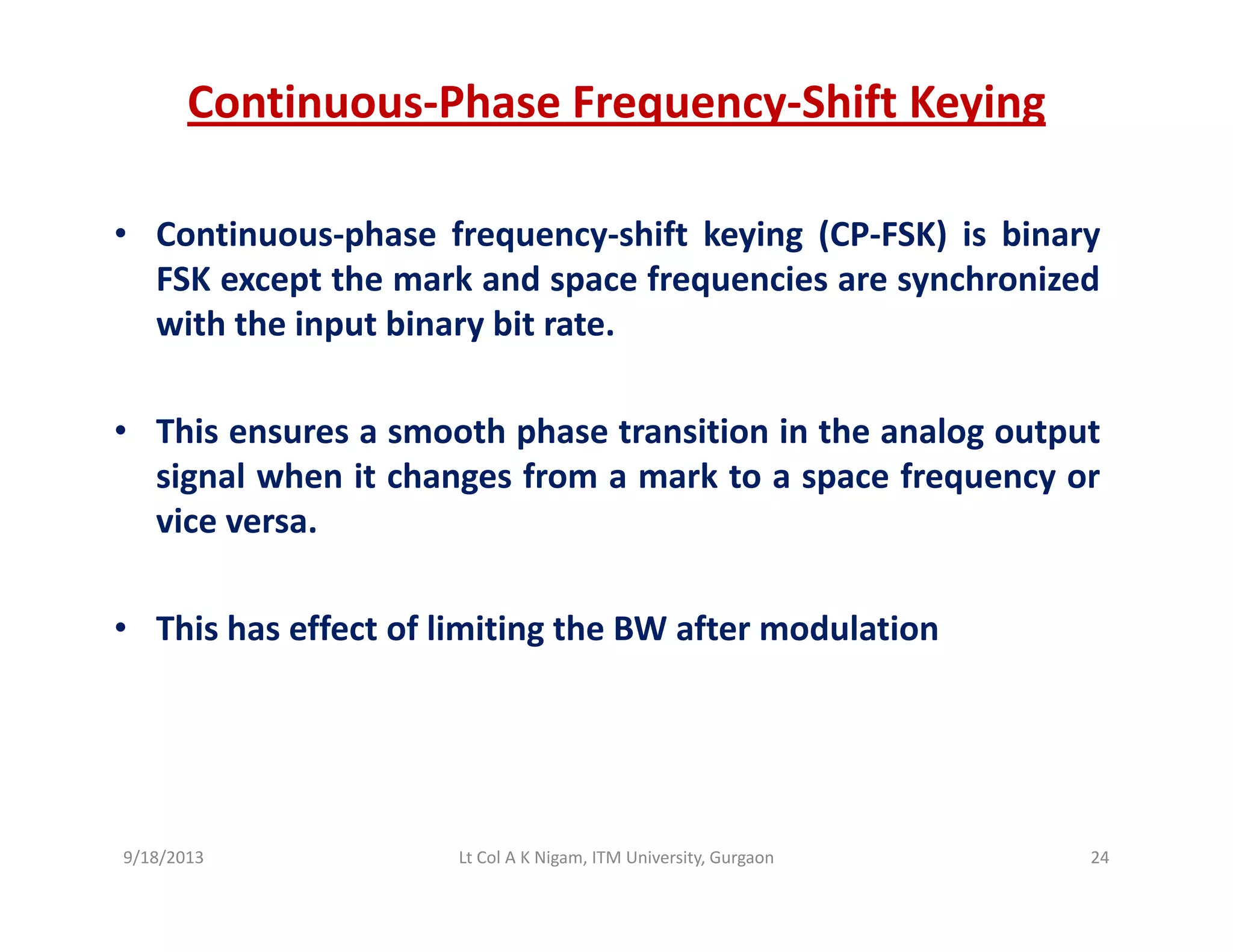 Continuous-Phase Frequency-Shift Keying

• Continuous-phase frequency-shift keying (CP-FSK) is binary FSK except the mark and space frequencies are synchronized with the input binary bit rate.

• This ensures a smooth phase transition in the analog output signal when it changes from a mark to a space frequency or vice versa.

• This has effect of limiting the BW after modulation

9/18/2013

Lt Col A K Nigam, ITM University, Gurgaon

24